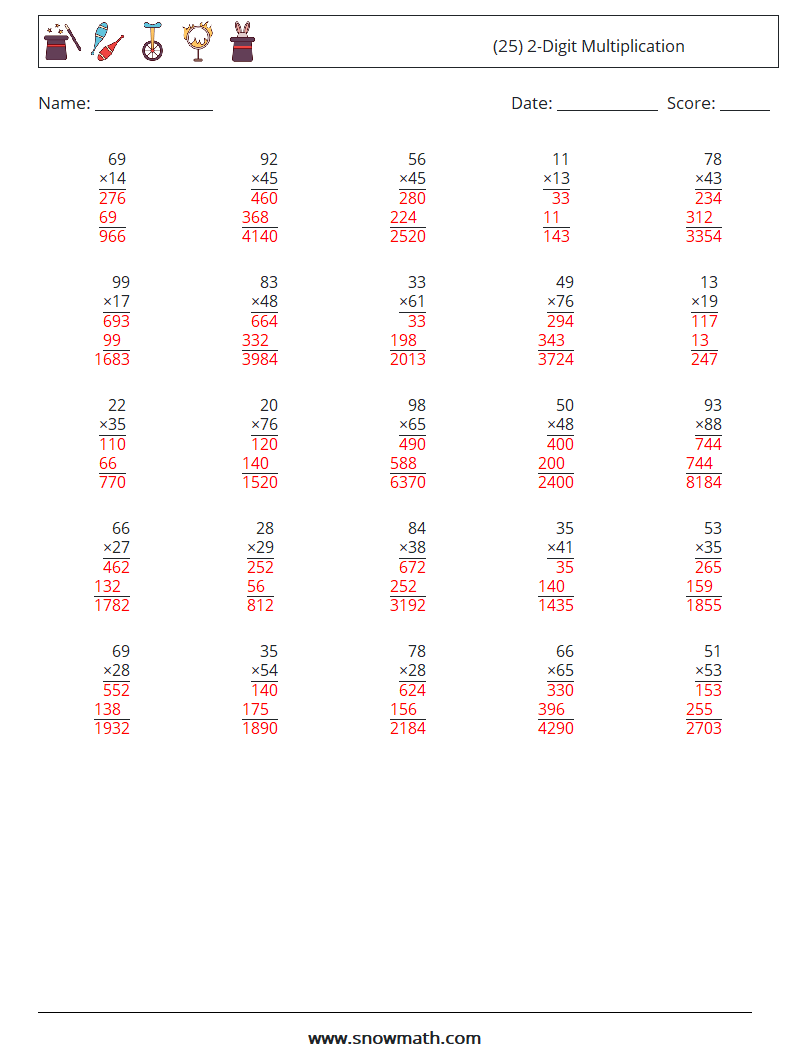 (25) 2-Digit Multiplication

Name: ____

Date: ____ Score: ____

69
×14
276
69
966

92
×45
460
368
4140

56
×45
280
224
2520

11
×13
33
11
143

78
×43
234
312
3354

99
×17
693
99
1683

83
×48
664
332
3984

33
×61
33
198
2013

49
×76
294
343
3724

13
×19
117
13
247

22
×35
110
66
770

20
×76
120
140
1520

98
×65
490
588
6370

50
×48
400
200
2400

93
×88
744
744
8184

66
×27
462
132
1782

28
×29
252
56
812

84
×38
672
252
3192

35
×41
35
140
1435

53
×35
265
159
1855

69
×28
552
138
1932

35
×54
140
175
1890

78
×28
624
156
2184

66
×65
330
396
4290

51
×53
153
255
2703

www.snowmath.com